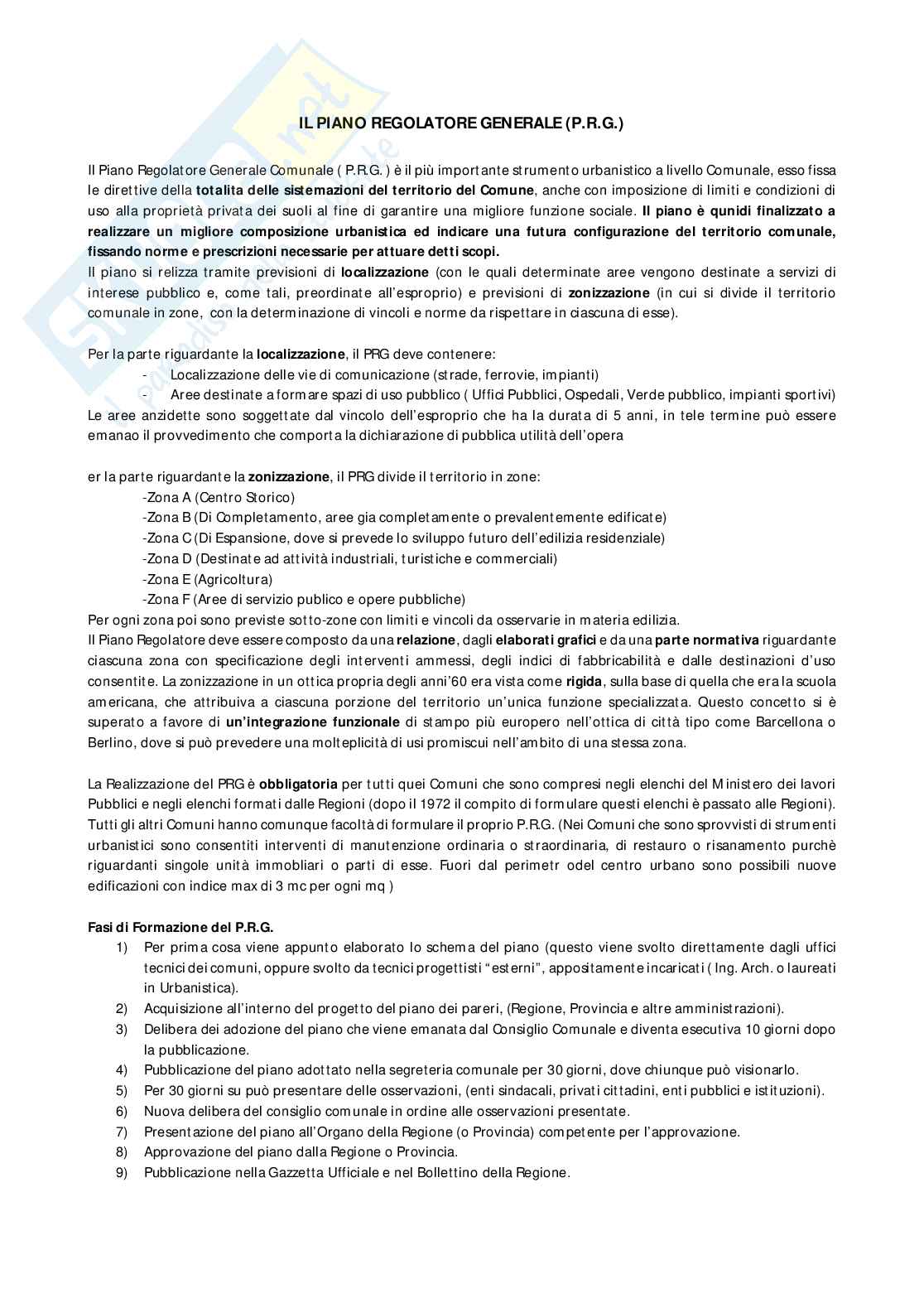 IL PIANO REGOLATORE GENERALE (P.R.G.)

Il Piano Regolatore Generale Comunale ( P.R.G. ) è il più importante strumento urbanistico a livello Comunale, esso fissa le direttive della totalita delle sistemazioni del territorio del Comune, anche con imposizione di limiti e condizioni di uso alla proprietà privata dei suoli al fine di garantire una migliore funzione sociale. Il piano è qunidi finalizzato a realizzare un migliore composizione urbanistica ed indicare una futura configurazione del territorio comunale, fissando norme e prescrizioni necessarie per attuare detti scopi.
Il piano si relizza tramite previsioni di localizzazione (con le quali determinate aree vengono destinate a servizi di interese pubblico e, come tali, preordinate all'esproprio) e previsioni di zonizzazione (in cui si divide il territorio comunale in zone, con la determinazione di vincoli e norme da rispettare in ciascuna di esse).

Per la parte riguardante la localizzazione, il PRG deve contenere:
- Localizzazione delle vie di comunicazione (strade, ferrovie, impianti)
- Aree destinate a formare spazi di uso pubblico ( Uffici Pubblici, Ospedali, Verde pubblico, impianti sportivi)
Le aree anzidette sono soggettate dal vincolo dell'esproprio che ha la durata di 5 anni, in tele termine può essere emanao il provvedimento che comporta la dichiarazione di pubblica utilità dell'opera

er la parte riguardante la zonizzazione, il PRG divide il territorio in zone:
-Zona A (Centro Storico)
-Zona B (Di Completamento, aree gia completamente o prevalentemente edificate)
-Zona C (Di Espansione, dove si prevede lo sviluppo futuro dell'edilizia residenziale)
-Zona D (Destinate ad attività industriali, turistiche e commerciali)
-Zona E (Agricoltura)
-Zona F (Aree di servizio publico e opere pubbliche)
Per ogni zona poi sono previste sotto-zone con limiti e vincoli da osservarie in materia edilizia.
Il Piano Regolatore deve essere composto da una relazione, dagli elaborati grafici e da una parte normativa riguardante ciascuna zona con specificazione degli interventi ammessi, degli indici di fabbricabilità e dalle destinazioni d'uso consentite. La zonizzazione in un ottica propria degli anni'60 era vista come rigida, sulla base di quella che era la scuola americana, che attribuiva a ciascuna porzione del territorio un'unica funzione specializzata. Questo concetto si è superato a favore di un'integrazione funzionale di stampo più europero nell'ottica di città tipo come Barcellona o Berlino, dove si può prevedere una molteplicità di usi promiscui nell'ambito di una stessa zona.

La Realizzazione del PRG è obbligatoria per tutti quei Comuni che sono compresi negli elenchi del Ministero dei lavori Pubblici e negli elenchi formati dalle Regioni (dopo il 1972 il compito di formulare questi elenchi è passato alle Regioni). Tutti gli altri Comuni hanno comunque facoltà di formulare il proprio P.R.G. (Nei Comuni che sono sprovvisti di strumenti urbanistici sono consentiti interventi di manutenzione ordinaria o straordinaria, di restauro o risanamento purchè riguardanti singole unità immobliari o parti di esse. Fuori dal perimetr odel centro urbano sono possibili nuove edificazioni con indice max di 3 mc per ogni mq )

Fasi di Formazione del P.R.G.
1) Per prima cosa viene appunto elaborato lo schema del piano (questo viene svolto direttamente dagli uffici tecnici dei comuni, oppure svolto da tecnici progettisti "esterni", appositamente incaricati ( Ing. Arch. o laureati in Urbanistica).
2) Acquisizione all'interno del progetto del piano dei pareri, (Regione, Provincia e altre amministrazioni).
3) Delibera dei adozione del piano che viene emanata dal Consiglio Comunale e diventa esecutiva 10 giorni dopo la pubblicazione.
4) Pubblicazione del piano adottato nella segreteria comunale per 30 giorni, dove chiunque può visionarlo.
5) Per 30 giorni su può presentare delle osservazioni, (enti sindacali, privati cittadini, enti pubblici e istituzioni).
6) Nuova delibera del consiglio comunale in ordine alle osservazioni presentate.
7) Presentazione del piano all'Organo della Regione (o Provincia) competente per l'approvazione.
8) Approvazione del piano dalla Regione o Provincia.
9) Pubblicazione nella Gazzetta Ufficiale e nel Bollettino della Regione.